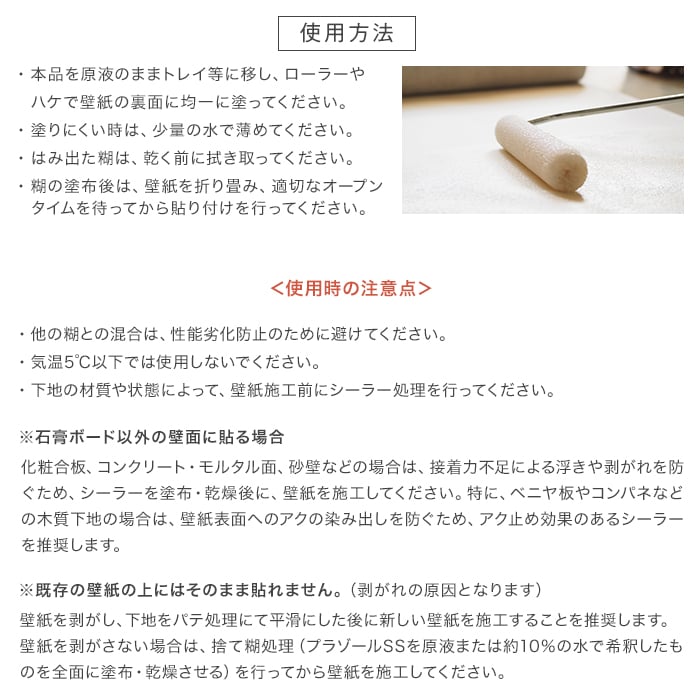 使用方法

・本品を原液のままトレイ等に移し、ローラーやハケで壁紙の裏面に均一に塗ってください。
・塗りにくい時は、少量の水で薄めてください。
・はみ出た糊は、乾く前に拭き取ってください。
・糊の塗布後は、壁紙を折り畳み、適切なオープンタイムを待ってから貼り付けを行ってください。

<使用時の注意点>

・他の糊との混合は、性能劣化防止のために避けてください。
・気温5℃以下では使用しないでください。
・下地の材質や状態によって、壁紙施工前にシーラー処理を行ってください。

※石膏ボード以外の壁面に貼る場合
化粧合板、コンクリート・モルタル面、砂壁などの場合は、接着力不足による浮きや剥がれを防ぐため、シーラーを塗布・乾燥後に、壁紙を施工してください。特に、ベニヤ板やコンパネなどの木質下地の場合は、壁紙表面へのアクの染み出しを防ぐため、アク止め効果のあるシーラーを推奨します。

※既存の壁紙の上にはそのまま貼れません。（剥がれの原因となります）
壁紙を剥がし、下地をパテ処理にて平滑にした後に新しい壁紙を施工することを推奨します。壁紙を剥がさない場合は、捨て糊処理（プラゾールSSを原液または約10%の水で希釈したものを全面に塗布・乾燥させる）を行ってから壁紙を施工してください。